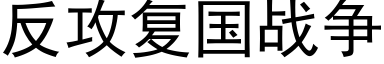 反攻复国战争